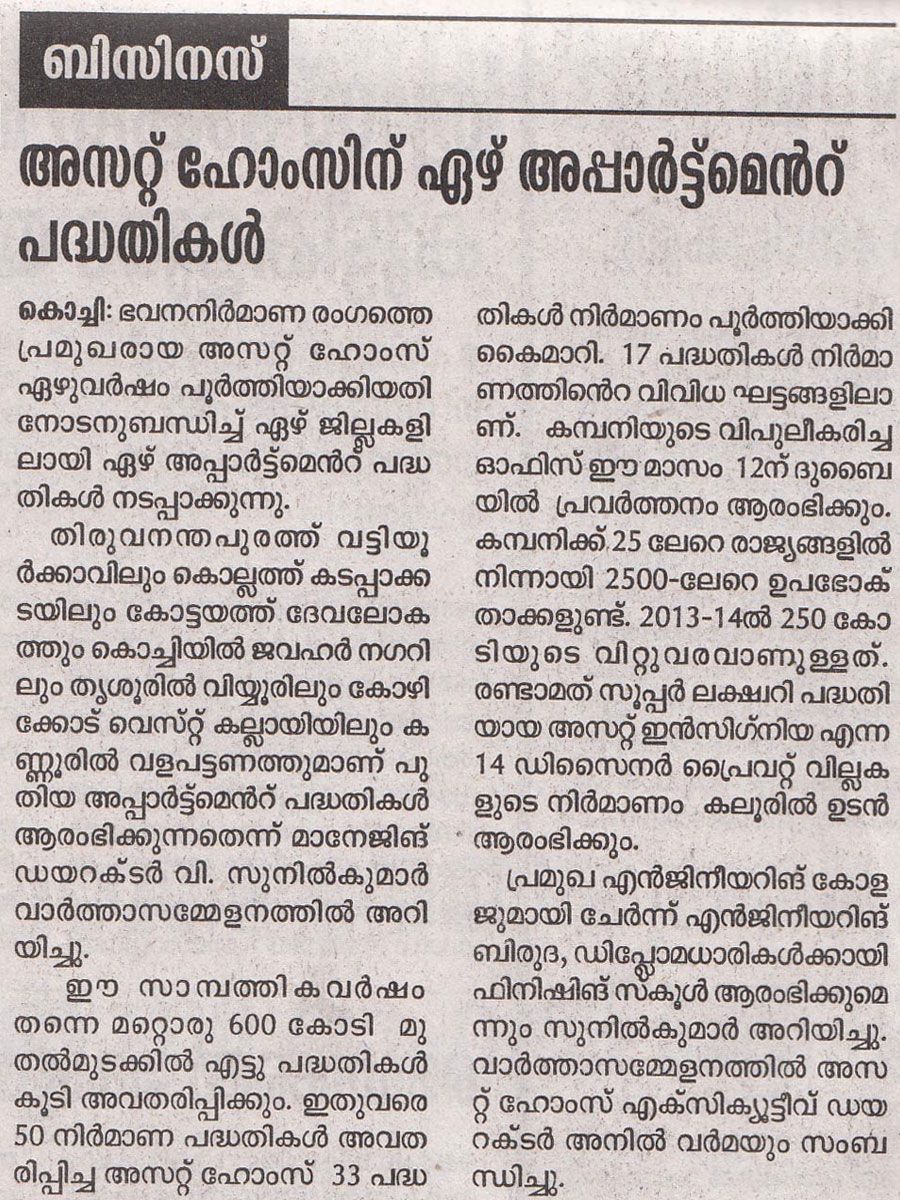 ബിസിനസ്

അസറ്റ് ഹോംസിന് ഏഴ് അപ്പാർട്ട്മെൻറ് പദ്ധതികൾ

കൊച്ചി: ഭവനനിർമാണ രംഗത്തെ പ്രമുഖരായ അസറ്റ് ഹോംസ് ഏഴുവർഷം പൂർത്തിയാക്കിയതിനോടനുബന്ധിച്ച് ഏഴ് ജില്ലകളിലായി ഏഴ് അപ്പാർട്ട്മെൻറ് പദ്ധതികൾ നടപ്പാക്കുന്നു.

തിരുവനന്തപുരത്ത് വട്ടിയൂർക്കാവിലും കൊല്ലത്ത് കടപ്പാക്കടയിലും കോട്ടയത്ത് ദേവലോകത്തും കൊച്ചിയിൽ ജവഹർ നഗറിലും തൃശൂരിൽ വിയ്യൂരിലും കോഴിക്കോട് വെസ്റ്റ് കല്ലായിയിലും കണ്ണൂരിൽ വളപട്ടണത്തുമാണ് പുതിയ അപ്പാർട്ട്മെൻറ് പദ്ധതികൾ ആരംഭിക്കുന്നതെന്ന് മാനേജിങ് ഡയറക്ടർ വി. സുനിൽകുമാർ വാർത്താസമ്മേളനത്തിൽ അറിയിച്ചു.

ഈ സാമ്പത്തികവർഷം തന്നെ മറ്റൊരു 600 കോടി മുതൽമുടക്കിൽ എട്ടു പദ്ധതികൾ കൂടി അവതരിപ്പിക്കും. ഇതുവരെ 50 നിർമാണ പദ്ധതികൾ അവതരിപ്പിച്ച അസറ്റ് ഹോംസ് 33 പദ്ധതികൾ നിർമാണം പൂർത്തിയാക്കി കൈമാറി. 17 പദ്ധതികൾ നിർമാണത്തിൻെറ വിവിധ ഘട്ടങ്ങളിലാണ്. കമ്പനിയുടെ വിപുലീകരിച്ച ഓഫിസ് ഈ മാസം 12ന് ദുബൈയിൽ പ്രവർത്തനം ആരംഭിക്കും. കമ്പനിക്ക് 25 ലേറെ രാജ്യങ്ങളിൽ നിന്നായി 2500-ലേറെ ഉപഭോക്താക്കളുണ്ട്. 2013-14ൽ 250 കോടിയുടെ വിറ്റുവരവാണുള്ളത്. രണ്ടാമത് സൂപ്പർ ലക്ഷ്വറി പദ്ധതിയായ അസറ്റ് ഇൻസിഗ്നിയ എന്ന 14 ഡിസൈനർ പ്രൈവറ്റ് വില്ലകളുടെ നിർമാണം കലൂരിൽ ഉടൻ ആരംഭിക്കും.

പ്രമുഖ എൻജിനീയറിങ് കോളജുമായി ചേർന്ന് എൻജിനീയറിങ് ബിരുദ, ഡിപ്ലോമധാരികൾക്കായി ഫിനിഷിങ് സ്കൂൾ ആരംഭിക്കുമെന്നും സുനിൽകുമാർ അറിയിച്ചു. വാർത്താസമ്മേളനത്തിൽ അസറ്റ് ഹോംസ് എക്സിക്യൂട്ടീവ് ഡയറക്ടർ അനിൽ വർമയും സംബന്ധിച്ചു.